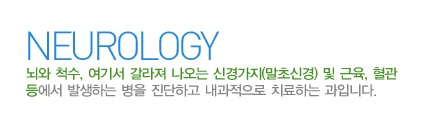 NEUROLOGY

뇌와 척수, 여기서 갈라져 나오는 신경가지(말초신경) 및 근육, 혈관 등에서 발생하는 병을 진단하고 내과적으로 치료하는 과입니다.